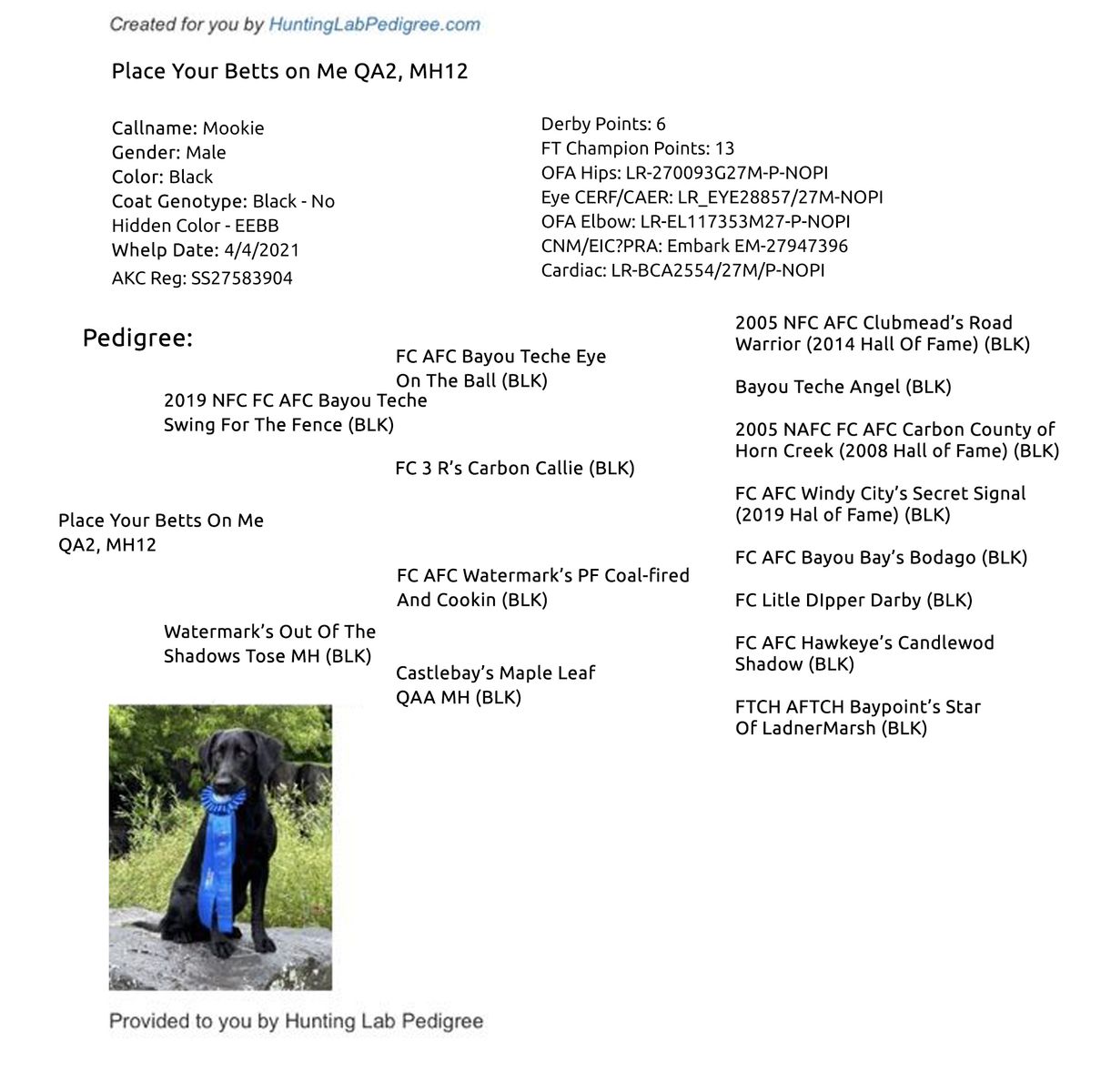 Created for you by HuntingLabPedigree.com

Place Your Betts on Me QA2, MH12

Callname: Mookie
Gender: Male
Color: Black
Coat Genotype: Black - No
Hidden Color - EEBB
Whelp Date: 4/4/2021
AKC Reg: SS27583904

Derby Points: 6
FT Champion Points: 13
OFA Hips: LR-270093G27M-P-NOPI
Eye CERF/CAER: LR_EYE28857/27M-NOPI
OFA Elbow: LR-EL117353M27-P-NOPI
CNM/EIC?PRA: Embark EM-27947396
Cardiac: LR-BCA2554/27M/P-NOPI

Pedigree:

Place Your Betts On Me
QA2, MH12

2019 NFC FC AFC Bayou Teche
Swing For The Fence (BLK)

Watermark's Out Of The
Shadows Tose MH (BLK)

FC AFC Bayou Teche Eye
On The Ball (BLK)

FC 3 R's Carbon Callie (BLK)

FC AFC Watermark's PF Coal-fired
And Cookin (BLK)

Castlebay's Maple Leaf
QAA MH (BLK)

2005 NFC AFC Clubmead's Road
Warrior (2014 Hall Of Fame) (BLK)

Bayou Teche Angel (BLK)

2005 NAFC FC AFC Carbon County of
Horn Creek (2008 Hall of Fame) (BLK)

FC AFC Windy City's Secret Signal
(2019 Hal of Fame) (BLK)

FC AFC Bayou Bay's Bodago (BLK)

FC Litle DIpper Darby (BLK)

FC AFC Hawkeye's Candlewod
Shadow (BLK)

FTCH AFTCH Baypoint's Star
Of LadnerMarsh (BLK)

Provided to you by Hunting Lab Pedigree